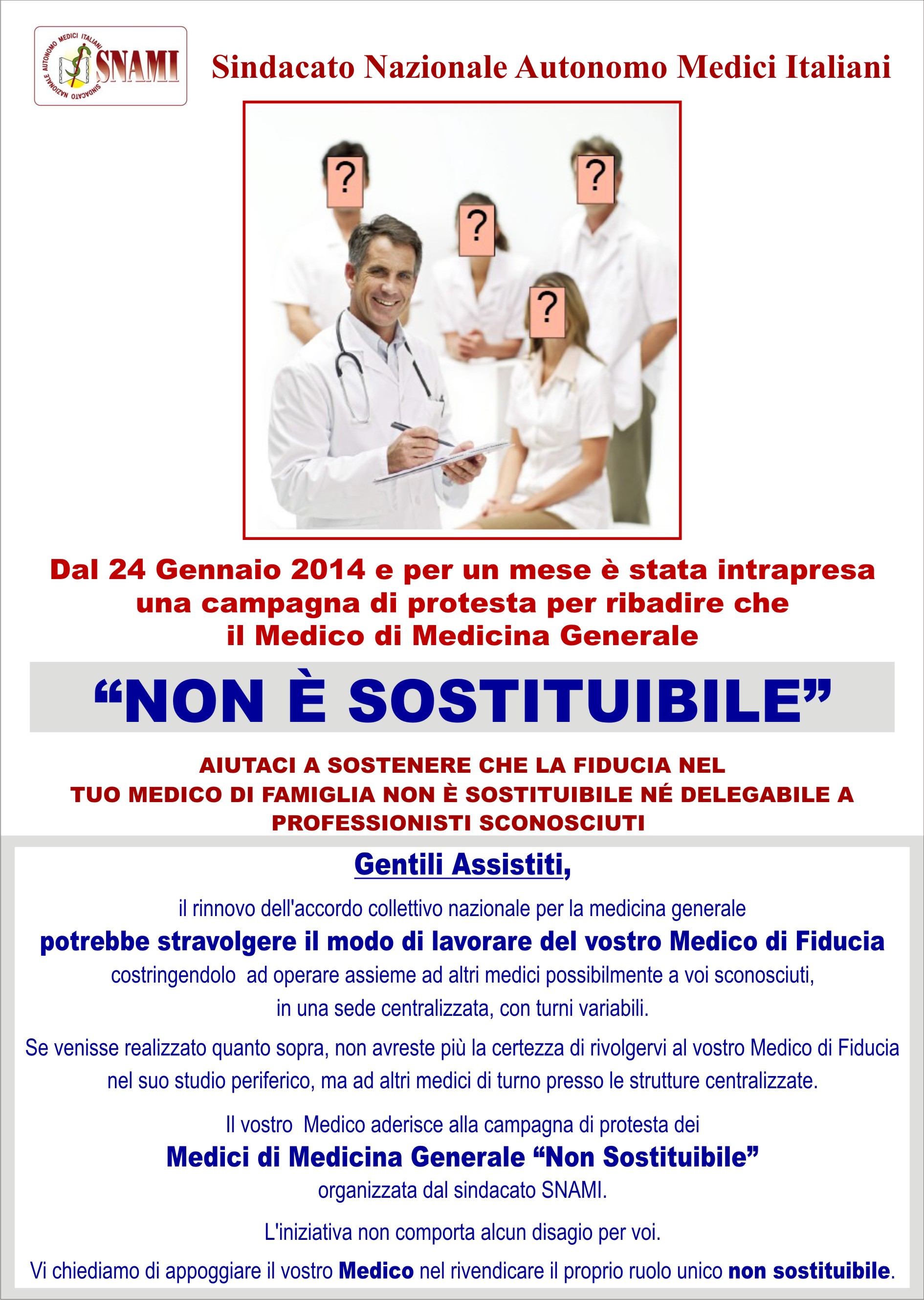 SINDACATO NAZIONALE AUTONOMO MEDICI ITALIANI
SNAMI

Sindacato Nazionale Autonomo Medici Italiani

?
?
?
?

Dal 24 Gennaio 2014 e per un mese è stata intrapresa una campagna di protesta per ribadire che il Medico di Medicina Generale

“NON È SOSTITUIBILE”

AIUTACI A SOSTENERE CHE LA FIDUCIA NEL TUO MEDICO DI FAMIGLIA NON È SOSTITUIBILE NÉ DELEGABILE A PROFESSIONISTI SCONOSCIUTI

Gentili Assistiti,

il rinnovo dell'accordo collettivo nazionale per la medicina generale
potrebbe stravolgere il modo di lavorare del vostro Medico di Fiducia
costringendolo ad operare assieme ad altri medici possibilmente a voi sconosciuti, in una sede centralizzata, con turni variabili.

Se venisse realizzato quanto sopra, non avreste più la certezza di rivolgervi al vostro Medico di Fiducia nel suo studio periferico, ma ad altri medici di turno presso le strutture centralizzate.

Il vostro Medico aderisce alla campagna di protesta dei
Medici di Medicina Generale “Non Sostituibile”
organizzata dal sindacato SNAMI.

L'iniziativa non comporta alcun disagio per voi.

Vi chiediamo di appoggiare il vostro Medico nel rivendicare il proprio ruolo unico non sostituibile.